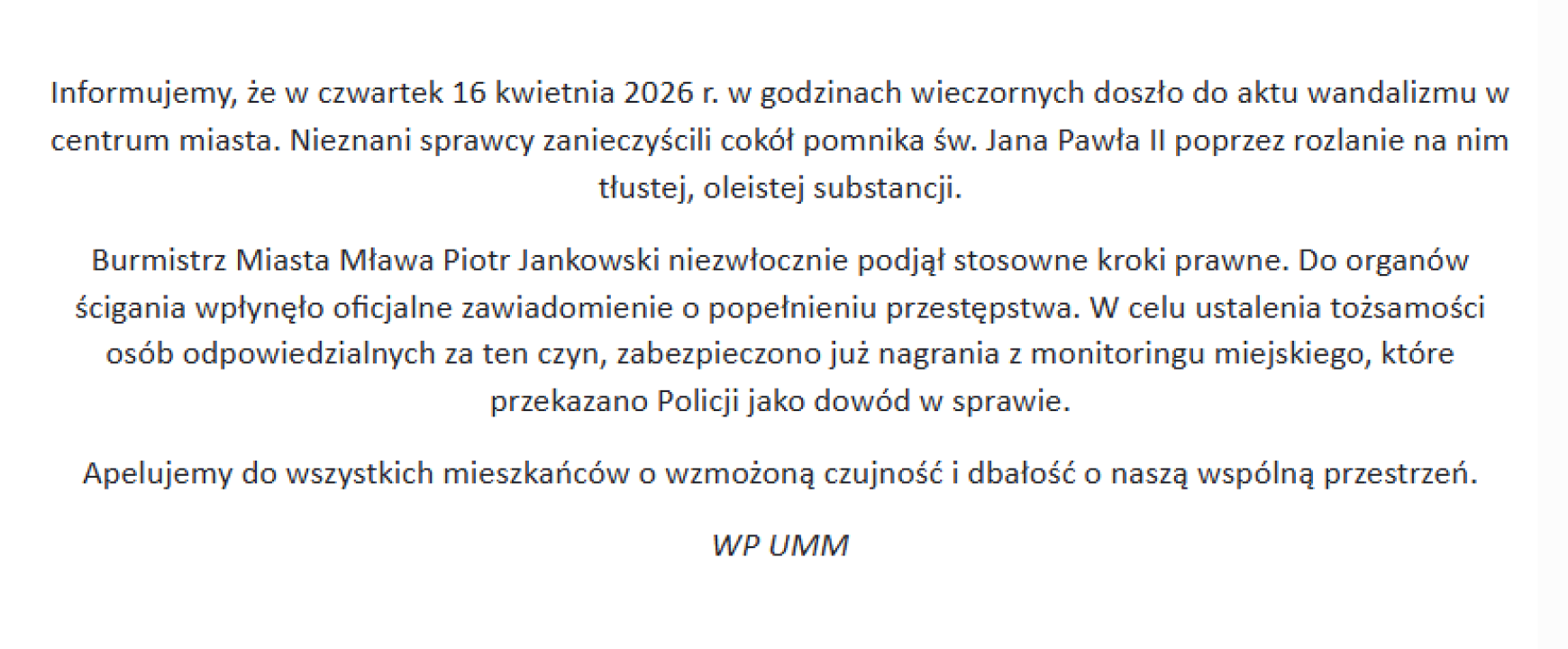 Informujemy, że w czwartek 16 kwietnia 2026 r. w godzinach wieczornych doszło do aktu wandalizmu w centrum miasta. Nieznani sprawcy zanieczyścili cokół pomnika św. Jana Pawła II poprzez rozlanie na nim tłustej, oleistej substancji.

Burmistrz Miasta Mława Piotr Jankowski niezwłocznie podjął stosowne kroki prawne. Do organów ścigania wpłynęło oficjalne zawiadomienie o popełnieniu przestępstwa. W celu ustalenia tożsamości osób odpowiedzialnych za ten czyn, zabezpieczono już nagrania z monitoringu miejskiego, które przekazano Policji jako dowód w sprawie.

Apelujemy do wszystkich mieszkańców o wzmożoną czujność i dbałość o naszą wspólną przestrzeń.

WP UMM